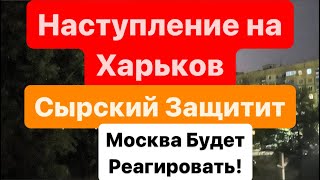 Наступление на Харьков

Сырский Защитит

Москва Будет Реагировать!